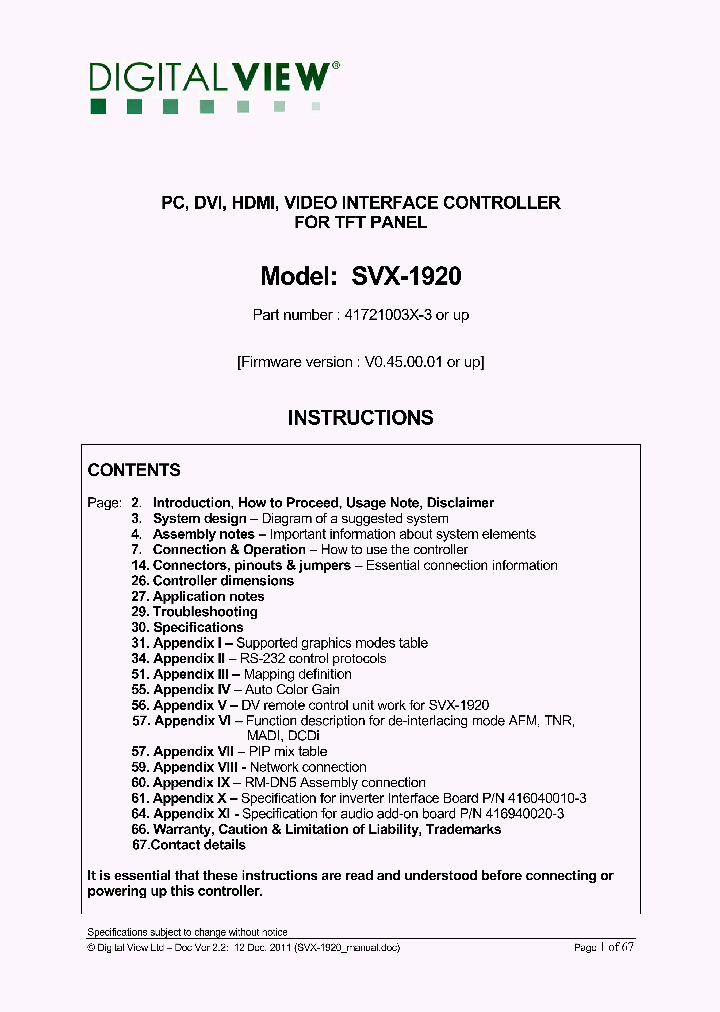 DIGITALVIEW®

PC, DVI, HDMI, VIDEO INTERFACE CONTROLLER
FOR TFT PANEL

Model: SVX-1920

Part number : 41721003X-3 or up

[Firmware version : V0.45.00.01 or up]

INSTRUCTIONS

CONTENTS

Page: 2. Introduction, How to Proceed, Usage Note, Disclaimer
3. System design – Diagram of a suggested system
4. Assembly notes – Important information about system elements
7. Connection & Operation – How to use the controller
14. Connectors, pinouts & jumpers – Essential connection information
26. Controller dimensions
27. Application notes
29. Troubleshooting
30. Specifications
31. Appendix I – Supported graphics modes table
34. Appendix II – RS-232 control protocols
51. Appendix III – Mapping definition
55. Appendix IV – Auto Color Gain
56. Appendix V – DV remote control unit work for SVX-1920
57. Appendix VI – Function description for de-interlacing mode AFM, TNR, MADI, DCDi
57. Appendix VII – PIP mix table
59. Appendix VIII - Network connection
60. Appendix IX – RM-DN5 Assembly connection
61. Appendix X – Specification for inverter Interface Board P/N 416040010-3
64. Appendix XI - Specification for audio add-on board P/N 416940020-3
66. Warranty, Caution & Limitation of Liability, Trademarks
67.Contact details

It is essential that these instructions are read and understood before connecting or powering up this controller.

Specifications subject to change without notice
© Digital View Ltd – Doc Ver 2.2: 12 Dec. 2011 (SVX-1920_manual.doc)
Page 1 of 67